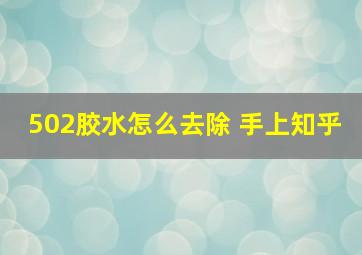 502胶水怎么去除 手上知乎